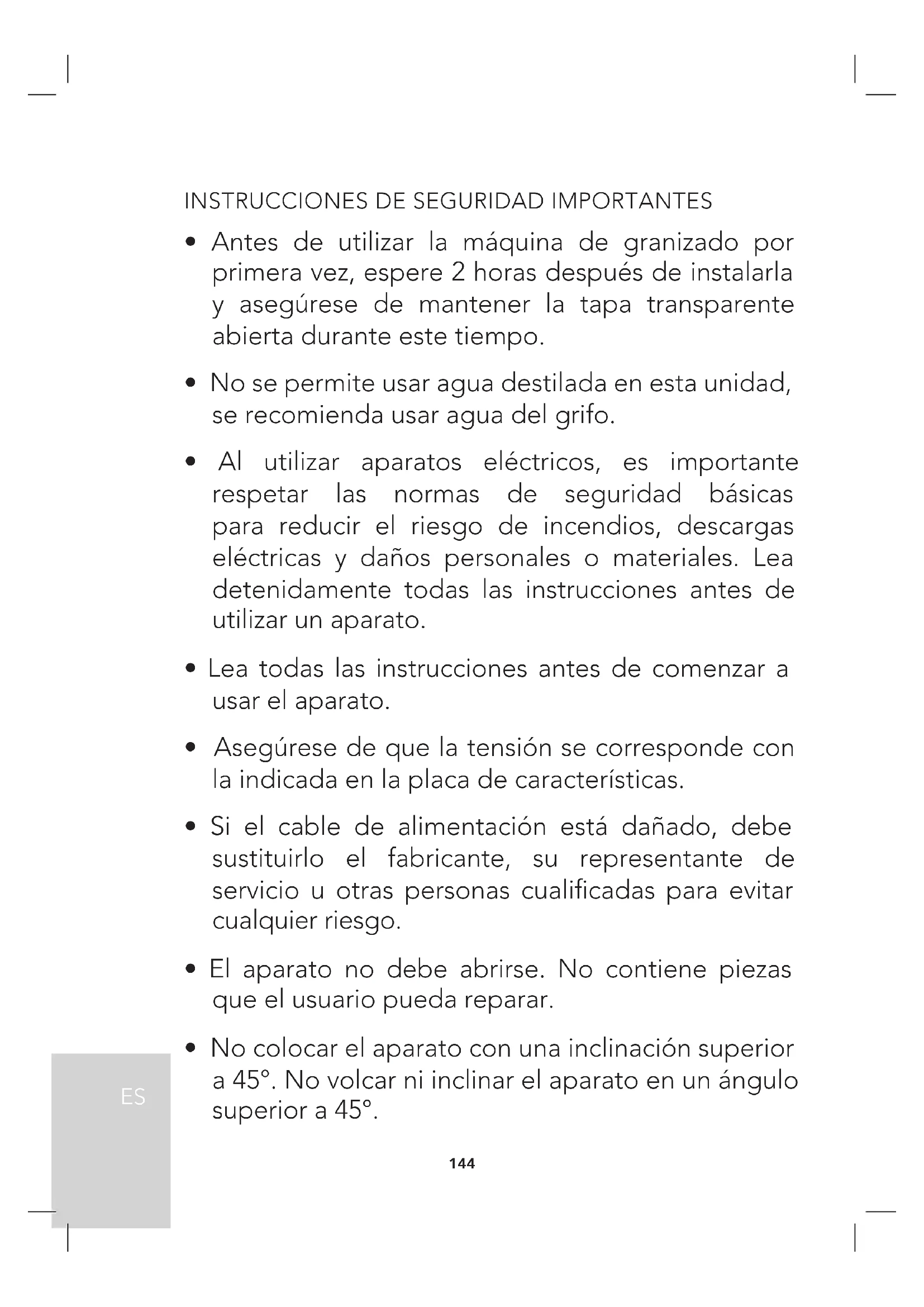 INSTRUCCIONES DE SEGURIDAD IMPORTANTES

• Antes de utilizar la máquina de granizado por primera vez, espere 2 horas después de instalarla y asegúrese de mantener la tapa transparente abierta durante este tiempo.

• No se permite usar agua destilada en esta unidad, se recomienda usar agua del grifo.

• Al utilizar aparatos eléctricos, es importante respetar las normas de seguridad básicas para reducir el riesgo de incendios, descargas eléctricas y daños personales o materiales. Lea detenidamente todas las instrucciones antes de utilizar un aparato.

• Lea todas las instrucciones antes de comenzar a usar el aparato.

• Asegúrese de que la tensión se corresponde con la indicada en la placa de características.

• Si el cable de alimentación está dañado, debe sustituirlo el fabricante, su representante de servicio u otras personas cualificadas para evitar cualquier riesgo.

• El aparato no debe abrirse. No contiene piezas que el usuario pueda reparar.

• No colocar el aparato con una inclinación superior a 45°. No volcar ni inclinar el aparato en un ángulo superior a 45°.

ES

144